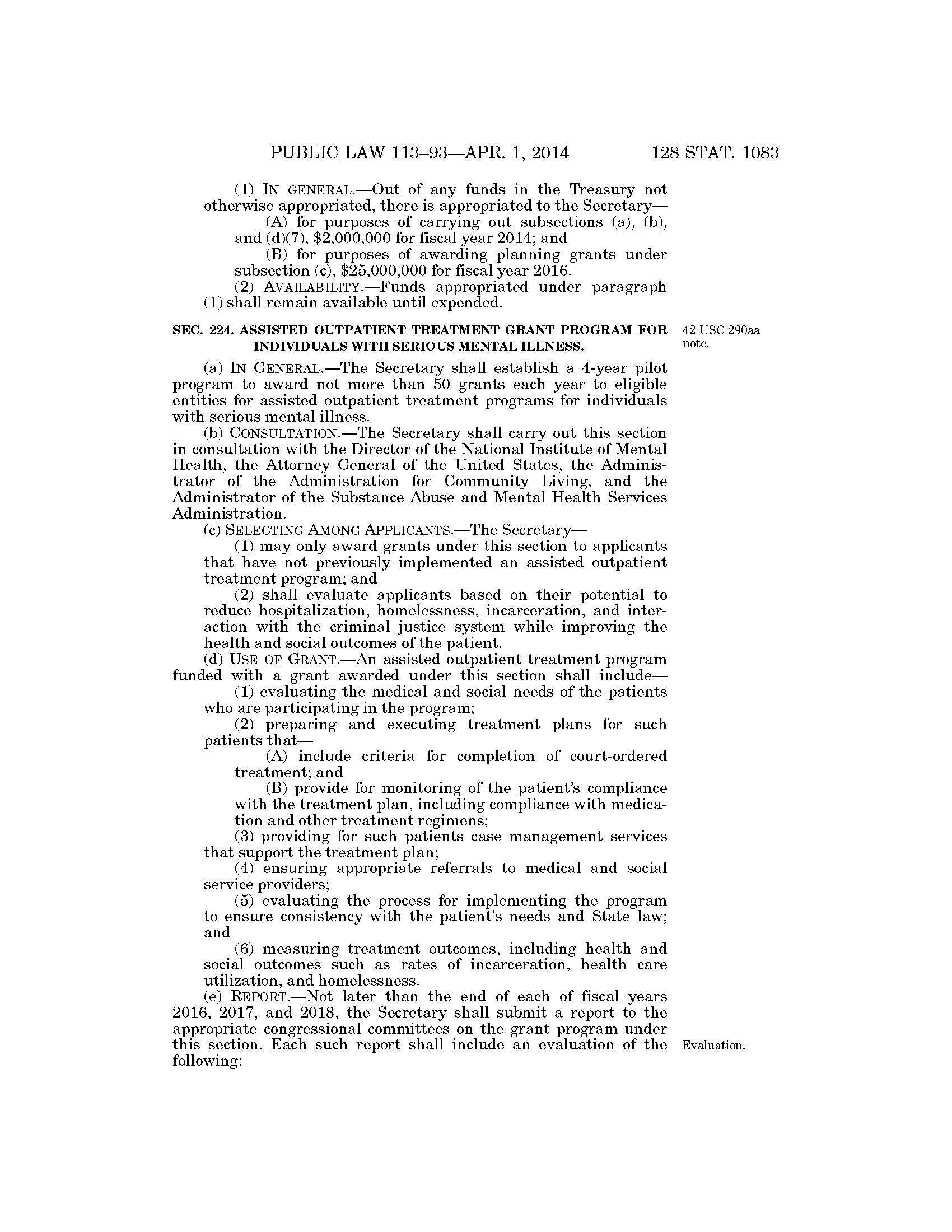 PUBLIC LAW 113–93—APR. 1, 2014 128 STAT. 1083

(1) IN GENERAL.—Out of any funds in the Treasury not otherwise appropriated, there is appropriated to the Secretary—

(A) for purposes of carrying out subsections (a), (b), and (d)(7), \$2,000,000 for fiscal year 2014; and

(B) for purposes of awarding planning grants under subsection (c), \$25,000,000 for fiscal year 2016.

(2) AVAILABILITY.—Funds appropriated under paragraph (1) shall remain available until expended.

SEC. 224. ASSISTED OUTPATIENT TREATMENT GRANT PROGRAM FOR INDIVIDUALS WITH SERIOUS MENTAL ILLNESS.

42 USC 290aa note.

(a) IN GENERAL.—The Secretary shall establish a 4-year pilot program to award not more than 50 grants each year to eligible entities for assisted outpatient treatment programs for individuals with serious mental illness.

(b) CONSULTATION.—The Secretary shall carry out this section in consultation with the Director of the National Institute of Mental Health, the Attorney General of the United States, the Administrator of the Administration for Community Living, and the Administrator of the Substance Abuse and Mental Health Services Administration.

(c) SELECTING AMONG APPLICANTS.—The Secretary—

(1) may only award grants under this section to applicants that have not previously implemented an assisted outpatient treatment program; and

(2) shall evaluate applicants based on their potential to reduce hospitalization, homelessness, incarceration, and interaction with the criminal justice system while improving the health and social outcomes of the patient.

(d) USE OF GRANT.—An assisted outpatient treatment program funded with a grant awarded under this section shall include—

(1) evaluating the medical and social needs of the patients who are participating in the program;

(2) preparing and executing treatment plans for such patients that—

(A) include criteria for completion of court-ordered treatment; and

(B) provide for monitoring of the patient's compliance with the treatment plan, including compliance with medication and other treatment regimens;

(3) providing for such patients case management services that support the treatment plan;

(4) ensuring appropriate referrals to medical and social service providers;

(5) evaluating the process for implementing the program to ensure consistency with the patient's needs and State law; and

(6) measuring treatment outcomes, including health and social outcomes such as rates of incarceration, health care utilization, and homelessness.

(e) REPORT.—Not later than the end of each of fiscal years 2016, 2017, and 2018, the Secretary shall submit a report to the appropriate congressional committees on the grant program under this section. Each such report shall include an evaluation of the following:

Evaluation.